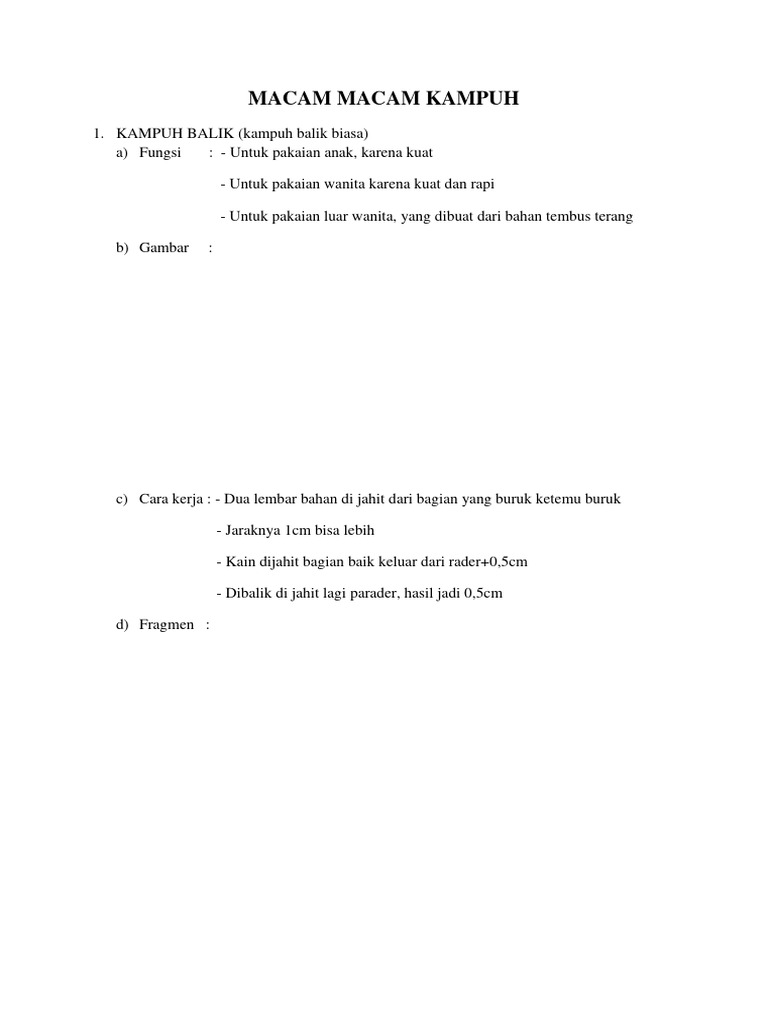 MACAM MACAM KAMPUH

1. KAMPUH BALIK (kampuh balik biasa)
a) Fungsi : - Untuk pakaian anak, karena kuat

- Untuk pakaian wanita karena kuat dan rapi

- Untuk pakaian luar wanita, yang dibuat dari bahan tembus terang

b) Gambar :

c) Cara kerja : - Dua lembar bahan di jahit dari bagian yang buruk ketemu buruk

- Jaraknya 1cm bisa lebih

- Kain dijahit bagian baik keluar dari rader+0,5cm

- Dibalik di jahit lagi parader, hasil jadi 0,5cm

d) Fragmen :